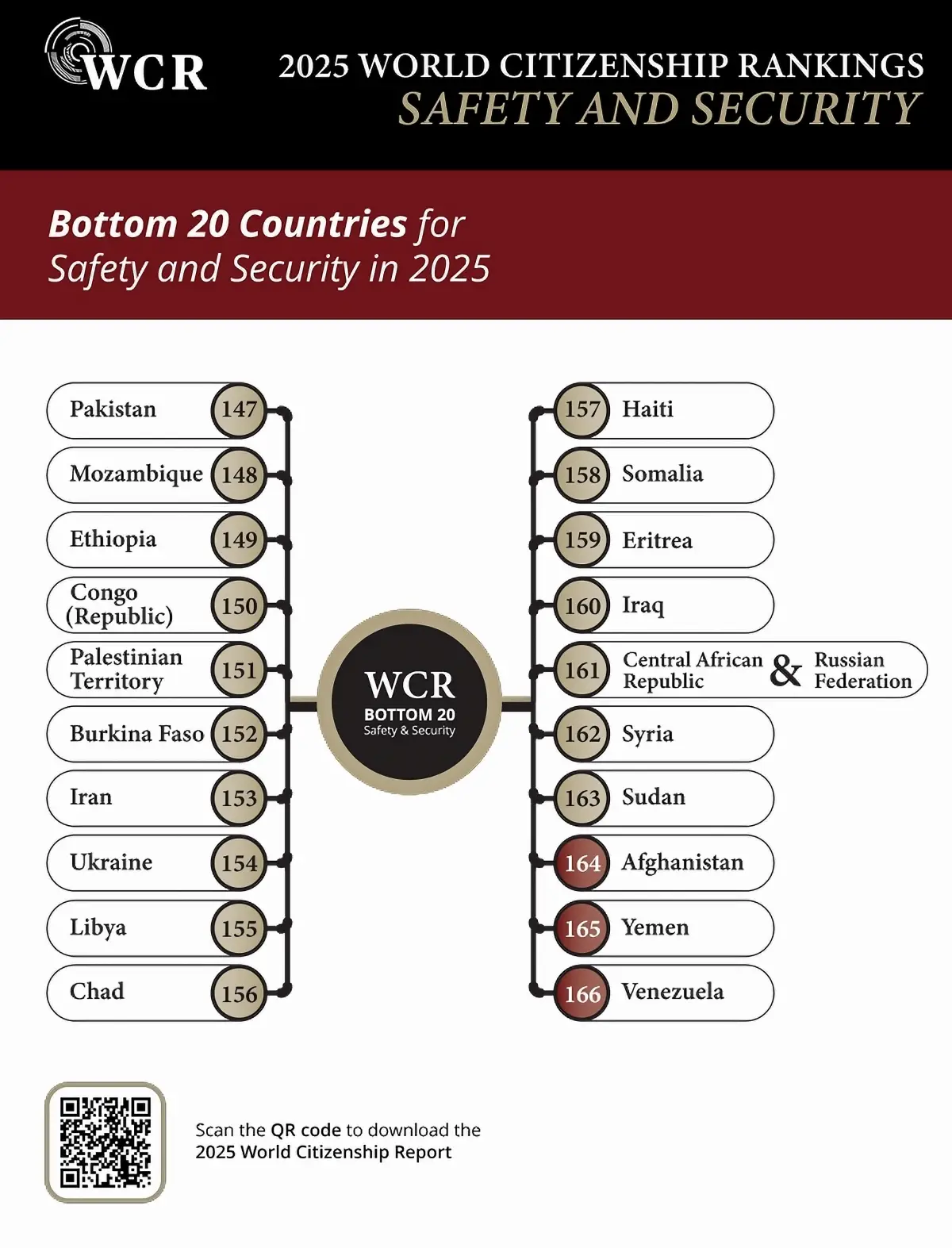 WCR

2025 WORLD CITIZENSHIP RANKINGS
SAFETY AND SECURITY

Bottom 20 Countries for Safety and Security in 2025

Pakistan 147
Mozambique 148
Ethiopia 149
Congo (Republic) 150
Palestinian Territory 151
Burkina Faso 152
Iran 153
Ukraine 154
Libya 155
Chad 156

WCR
BOTTOM 20
Safety & Security

157 Haiti
158 Somalia
159 Eritrea
160 Iraq
161 Central African Republic & Russian Federation
162 Syria
163 Sudan
164 Afghanistan
165 Yemen
166 Venezuela

Scan the QR code to download the 2025 World Citizenship Report